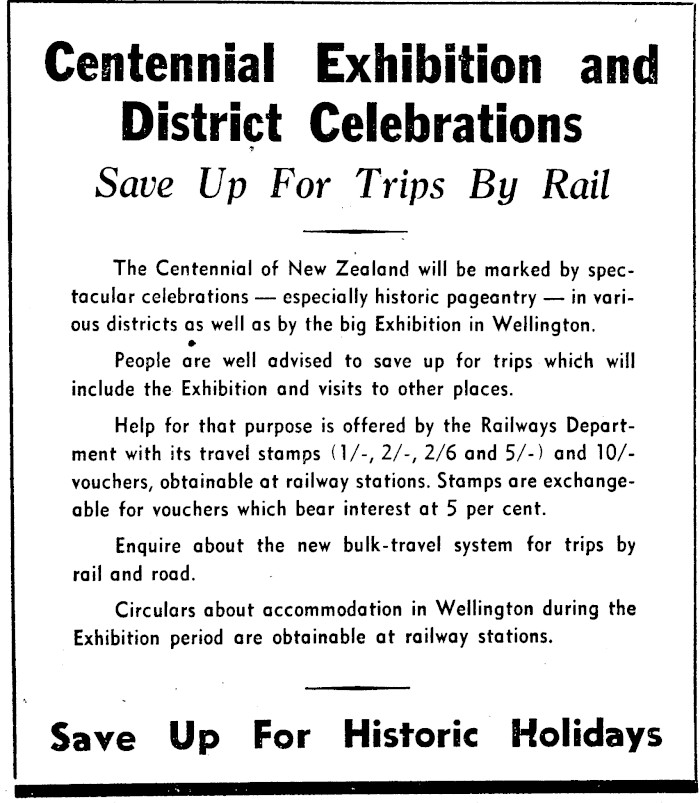 Centennial Exhibition and District Celebrations

Save Up For Trips By Rail

The Centennial of New Zealand will be marked by spectacular celebrations — especially historic pageantry — in various districts as well as by the big Exhibition in Wellington.

People are well advised to save up for trips which will include the Exhibition and visits to other places.

Help for that purpose is offered by the Railways Department with its travel stamps (1/-, 2/-, 2/6 and 5/-) and 10/- vouchers, obtainable at railway stations. Stamps are exchangeable for vouchers which bear interest at 5 per cent.

Enquire about the new bulk-travel system for trips by rail and road.

Circulars about accommodation in Wellington during the Exhibition period are obtainable at railway stations.

Save Up For Historic Holidays